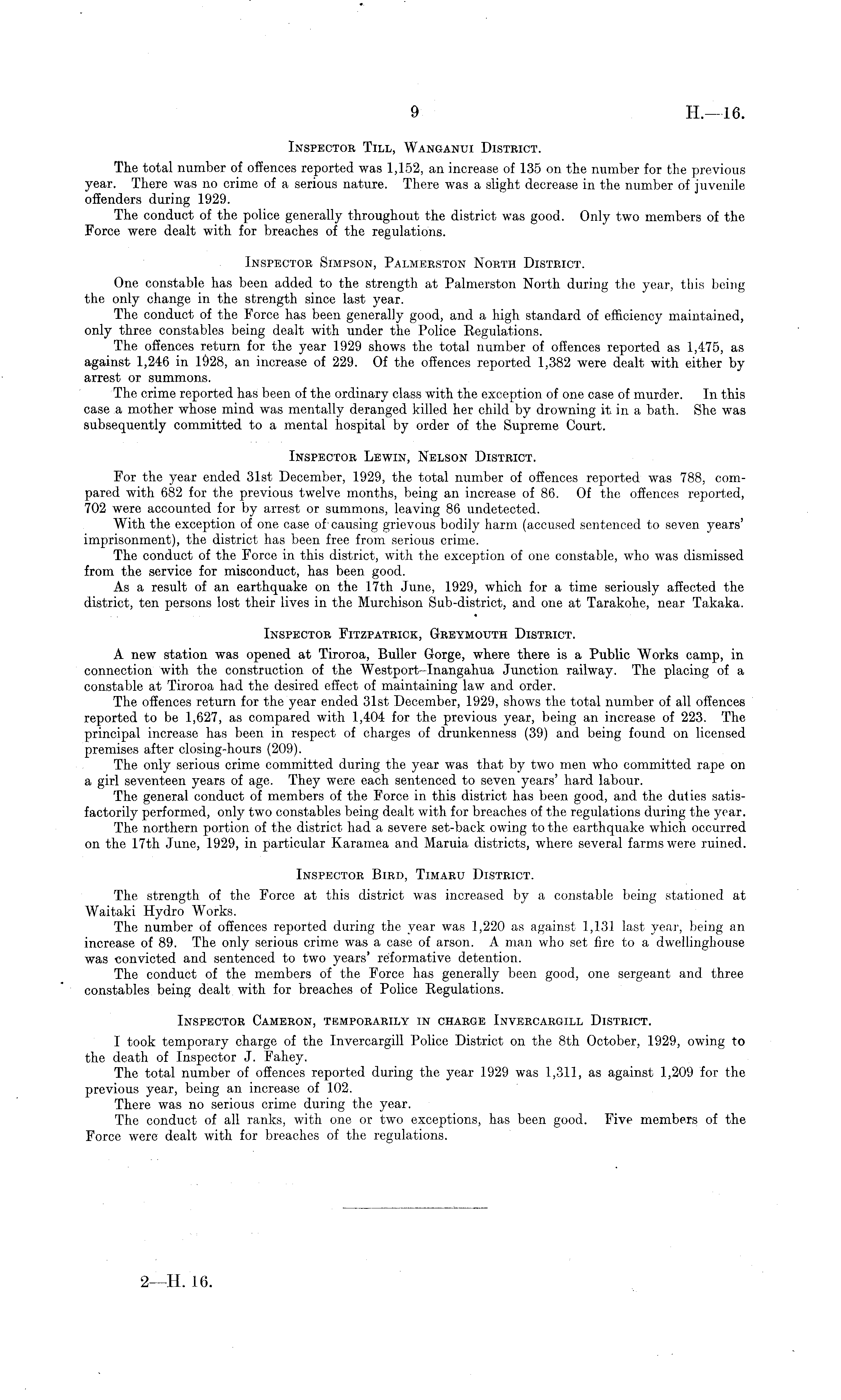 9 H.—16.

Inspector Till, Wanganui District.

The total number of offences reported was 1,152, an increase of 135 on the number for the previous year. There was no crime of a serious nature. There was a slight decrease in the number of juvenile offenders during 1929.

The conduct of the police generally throughout the district was good. Only two members of the Force were dealt with for breaches of the regulations.

Inspector Simpson, Palmerston North District.

One constable has been added to the strength at Palmerston North during the year, this being the only change in the strength since last year.

The conduct of the Force has been generally good, and a high standard of efficiency maintained, only three constables being dealt with under the Police Regulations.

The offences return for the year 1929 shows the total number of offences reported as 1,475, as against 1,246 in 1928, an increase of 229. Of the offences reported 1,382 were dealt with either by arrest or summons.

The crime reported has been of the ordinary class with the exception of one case of murder. In this case a mother whose mind was mentally deranged killed her child by drowning it in a bath. She was subsequently committed to a mental hospital by order of the Supreme Court.

Inspector Lewin, Nelson District.

For the year ended 31st December, 1929, the total number of offences reported was 788, compared with 682 for the previous twelve months, being an increase of 86. Of the offences reported, 702 were accounted for by arrest or summons, leaving 86 undetected.

With the exception of one case of causing grievous bodily harm (accused sentenced to seven years' imprisonment), the district has been free from serious crime.

The conduct of the Force in this district, with the exception of one constable, who was dismissed from the service for misconduct, has been good.

As a result of an earthquake on the 17th June, 1929, which for a time seriously affected the district, ten persons lost their lives in the Murchison Sub-district, and one at Tarakohe, near Takaka.

Inspector Fitzpatrick, Greymouth District.

A new station was opened at Tiroroa, Buller Gorge, where there is a Public Works camp, in connection with the construction of the Westport–Inangahua Junction railway. The placing of a constable at Tiroroa had the desired effect of maintaining law and order.

The offences return for the year ended 31st December, 1929, shows the total number of all offences reported to be 1,627, as compared with 1,404 for the previous year, being an increase of 223. The principal increase has been in respect of charges of drunkenness (39) and being found on licensed premises after closing-hours (209).

The only serious crime committed during the year was that by two men who committed rape on a girl seventeen years of age. They were each sentenced to seven years' hard labour.

The general conduct of members of the Force in this district has been good, and the duties satisfactorily performed, only two constables being dealt with for breaches of the regulations during the year.

The northern portion of the district had a severe set-back owing to the earthquake which occurred on the 17th June, 1929, in particular Karamea and Maruia districts, where several farms were ruined.

Inspector Bird, Timaru District.

The strength of the Force at this district was increased by a constable being stationed at Waitaki Hydro Works.

The number of offences reported during the year was 1,220 as against 1,131 last year, being an increase of 89. The only serious crime was a case of arson. A man who set fire to a dwellinghouse was convicted and sentenced to two years' reformative detention.

The conduct of the members of the Force has generally been good, one sergeant and three constables being dealt with for breaches of Police Regulations.

Inspector Cameron, temporarily in charge Invercargill District.

I took temporary charge of the Invercargill Police District on the 8th October, 1929, owing to the death of Inspector J. Fahey.

The total number of offences reported during the year 1929 was 1,311, as against 1,209 for the previous year, being an increase of 102.

There was no serious crime during the year.

The conduct of all ranks, with one or two exceptions, has been good. Five members of the Force were dealt with for breaches of the regulations.

2—H. 16.